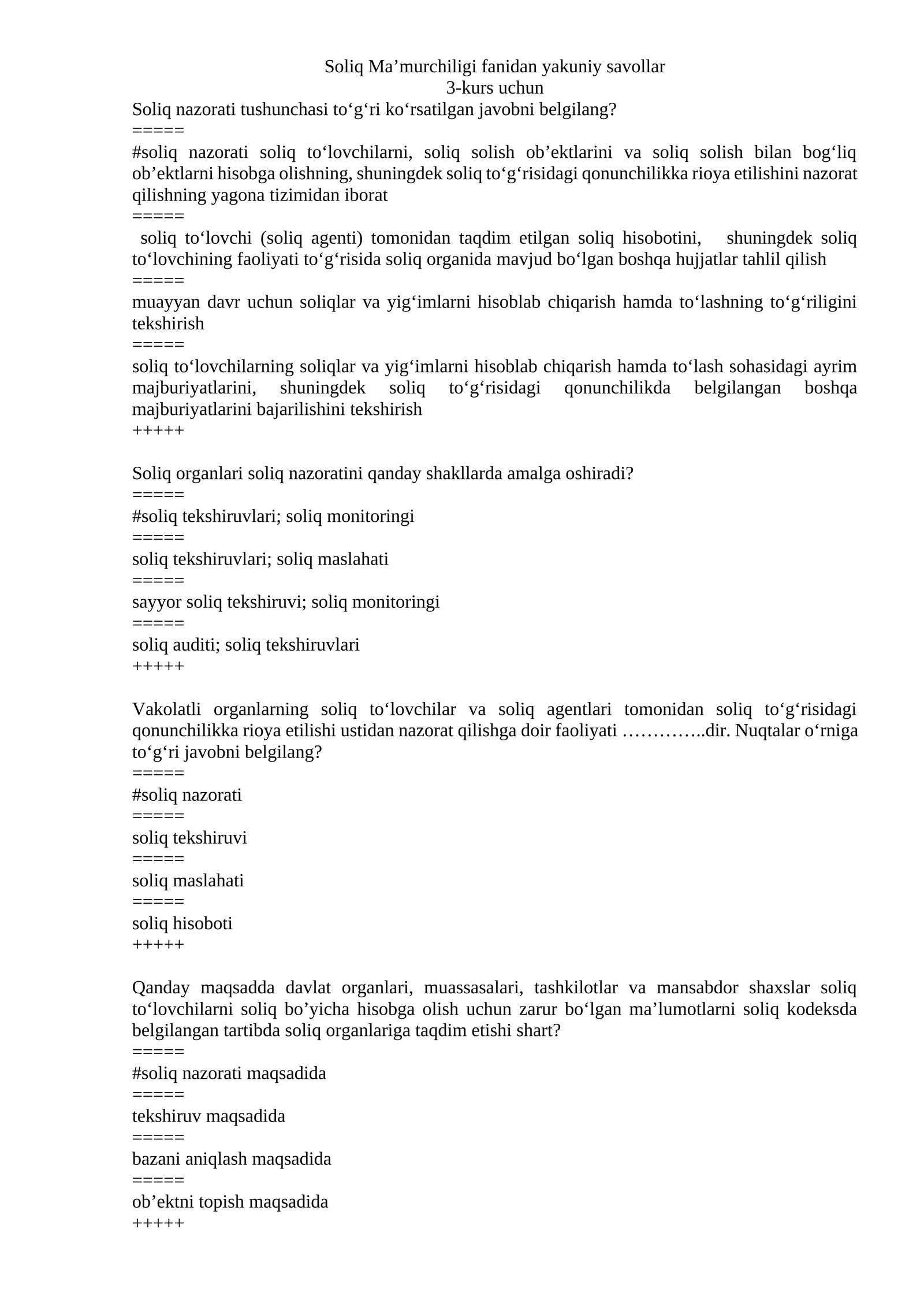 Soliq Ma'murchiligi fanidan yakuniy savollar
3-kurs uchun
Soliq nazorati tushunchasi to'g'ri ko'rsatilgan javobni belgilang?
=====
#soliq nazorati soliq to'lovchilarni, soliq solish ob'ektlarini va soliq solish bilan bog'liq ob'ektlarni hisobga olishning, shuningdek soliq to'g'risidagi qonunchilikka rioya etilishini nazorat qilishning yagona tizimidan iborat
=====
soliq to'lovchi (soliq agenti) tomonidan taqdim etilgan soliq hisobotini, shuningdek soliq to'lovchining faoliyati to'g'risida soliq organida mavjud bo'lgan boshqa hujjatlar tahlil qilish
=====
muayyan davr uchun soliqlar va yig'imlarni hisoblab chiqarish hamda to'lashning to'g'riligini tekshirish
=====
soliq to'lovchilarning soliqlar va yig'imlarni hisoblab chiqarish hamda to'lash sohasidagi ayrim majburiyatlarini, shuningdek soliq to'g'risidagi qonunchilikda belgilangan boshqa majburiyatlarini bajarilishini tekshirish
+++++

Soliq organlari soliq nazoratini qanday shakllarda amalga oshiradi?
=====
#soliq tekshiruvlari; soliq monitoringi
=====
soliq tekshiruvlari; soliq maslahati
=====
sayyor soliq tekshiruvi; soliq monitoringi
=====
soliq auditi; soliq tekshiruvlari
+++++

Vakolatli organlarning soliq to'lovchilar va soliq agentlari tomonidan soliq to'g'risidagi qonunchilikka rioya etilishi ustidan nazorat qilishga doir faoliyati …………..dir. Nuqtalar o'rniga to'g'ri javobni belgilang?
=====
#soliq nazorati
=====
soliq tekshiruvi
=====
soliq maslahati
=====
soliq hisoboti
+++++

Qanday maqsadda davlat organlari, muassasalari, tashkilotlar va mansabdor shaxslar soliq to'lovchilarni soliq bo'yicha hisobga olish uchun zarur bo'lgan ma'lumotlarni soliq kodeksda belgilangan tartibda soliq organlariga taqdim etishi shart?
=====
#soliq nazorati maqsadida
=====
tekshiruv maqsadida
=====
bazani aniqlash maqsadida
=====
ob'ektni topish maqsadida
+++++